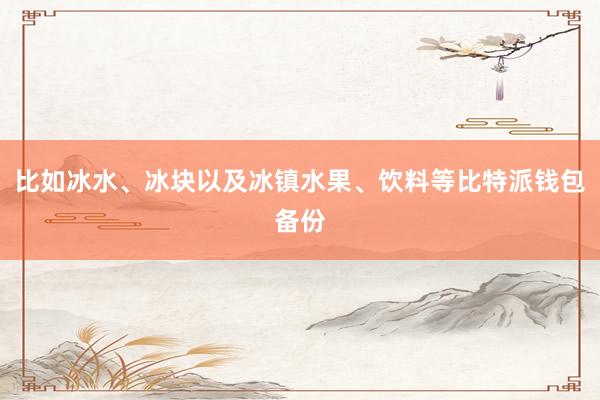 比如冰水、冰块以及冰镇水果、饮料等比特派钱包备份